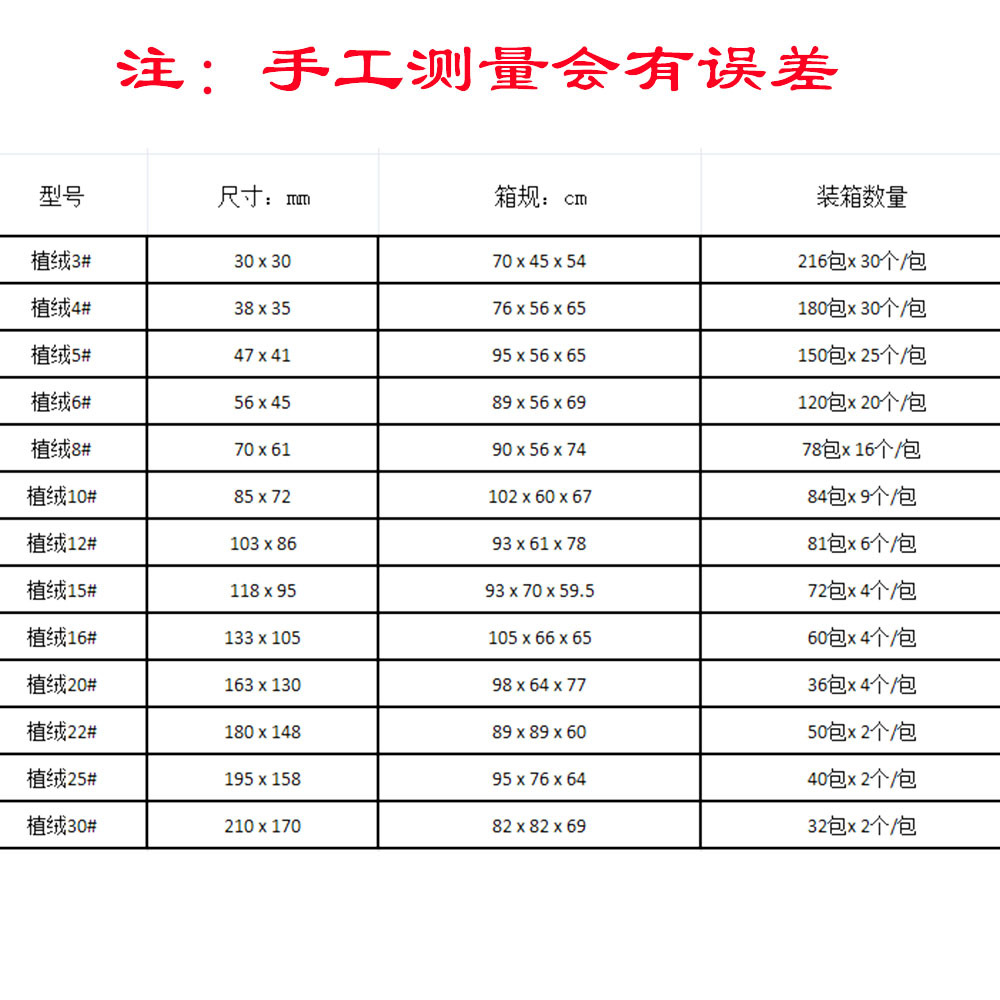 注：手工测量会有误差

| 型号 | 尺寸：mm | 箱规：cm | 装箱数量 |
|---|---|---|---|
| 植绒3# | 30 x 30 | 70 x 45 x 54 | 216包x 30个/包 |
| 植绒4# | 38 x 35 | 76 x 56 x 65 | 180包x 30个/包 |
| 植绒5# | 47 x 41 | 95 x 56 x 65 | 150包x 25个/包 |
| 植绒6# | 56 x 45 | 89 x 56 x 69 | 120包x 20个/包 |
| 植绒8# | 70 x 61 | 90 x 56 x 74 | 78包x 16个/包 |
| 植绒10# | 85 x 72 | 102 x 60 x 67 | 84包x 9个/包 |
| 植绒12# | 103 x 86 | 93 x 61 x 78 | 81包x 6个/包 |
| 植绒15# | 118 x 95 | 93 x 70 x 59.5 | 72包x 4个/包 |
| 植绒16# | 133 x 105 | 105 x 66 x 65 | 60包x 4个/包 |
| 植绒20# | 163 x 130 | 98 x 64 x 77 | 36包x 4个/包 |
| 植绒22# | 180 x 148 | 89 x 89 x 60 | 50包x 2个/包 |
| 植绒25# | 195 x 158 | 95 x 76 x 64 | 40包x 2个/包 |
| 植绒30# | 210 x 170 | 82 x 82 x 69 | 32包x 2个/包 |